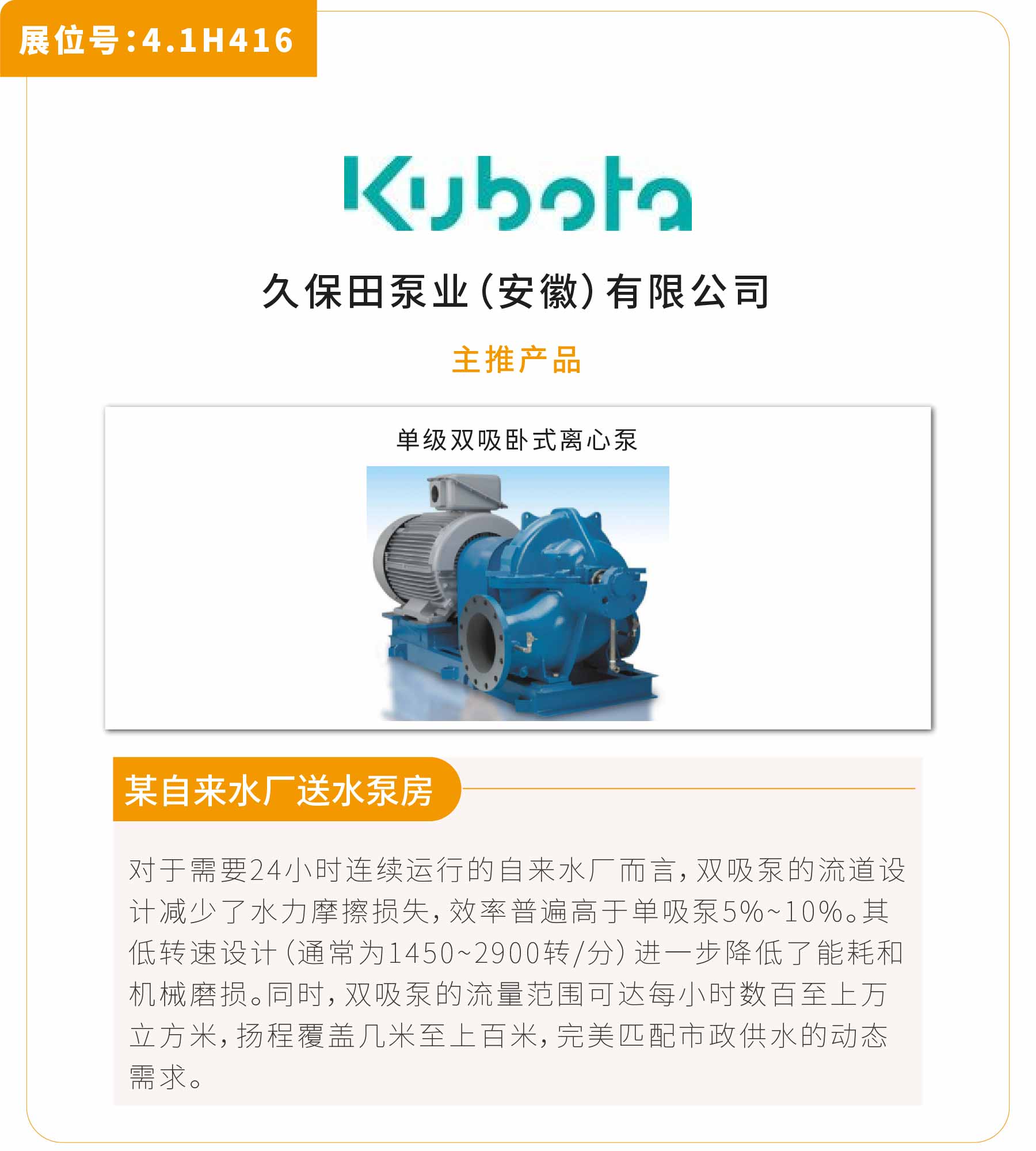 展位号:4.1H416

Kubota

久保田泵业(安徽)有限公司

主推产品

单级双吸卧式离心泵

某自来水厂送水泵房

对于需要24小时连续运行的自来水厂而言，双吸泵的流道设计减少了水力摩擦损失，效率普遍高于单吸泵5%~10%。其低转速设计(通常为1450~2900转/分)进一步降低了能耗和机械磨损。同时，双吸泵的流量范围可达每小时数百至上万立方米，扬程覆盖几米至上百米，完美匹配市政供水的动态需求。